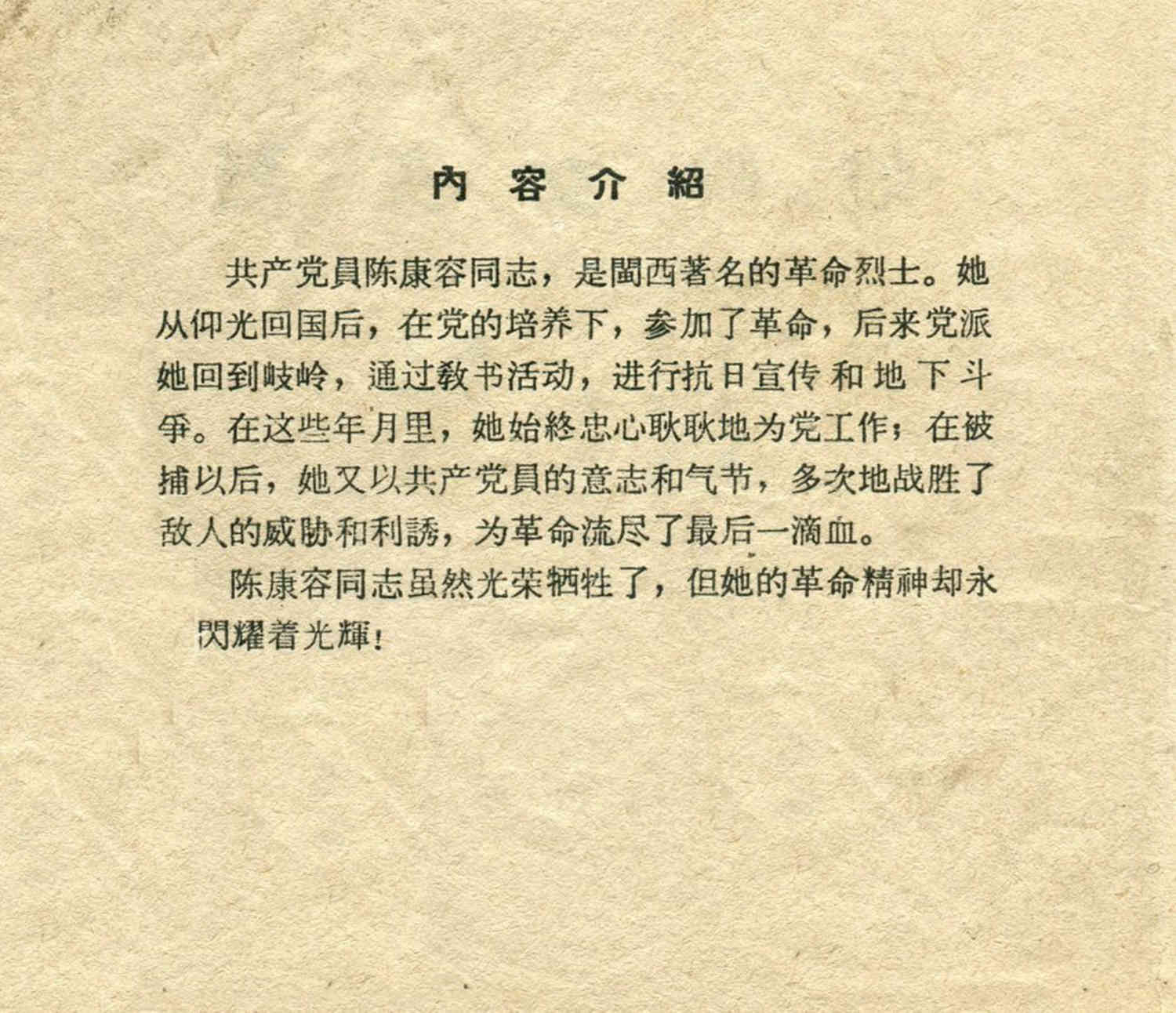 內容介紹

共产党員陈康容同志，是閩西著名的革命烈士。她从仰光回国后，在党的培养下，参加了革命，后来党派她回到岐岭，通过教书活动，进行抗日宣传和地下斗爭。在这些年月里，她始終忠心耿耿地为党工作；在被捕以后，她又以共产党員的意志和气节，多次地战胜了敌人的威胁和利誘，为革命流尽了最后一滴血。

陈康容同志虽然光荣牺牲了，但她的革命精神却永閃耀着光輝！